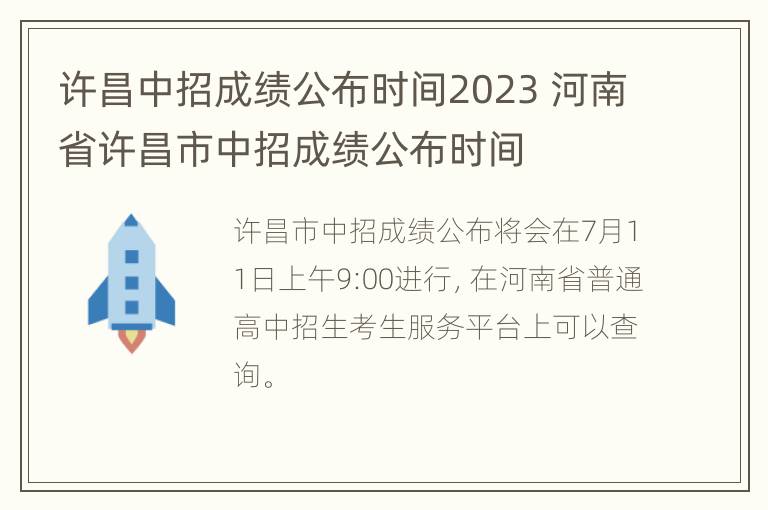 许昌中招成绩公布时间2023 河南省许昌市中招成绩公布时间

许昌市中招成绩公布将会在7月11日上午9:00进行, 在河南省普通高中招生考生服务平台上可以查询。